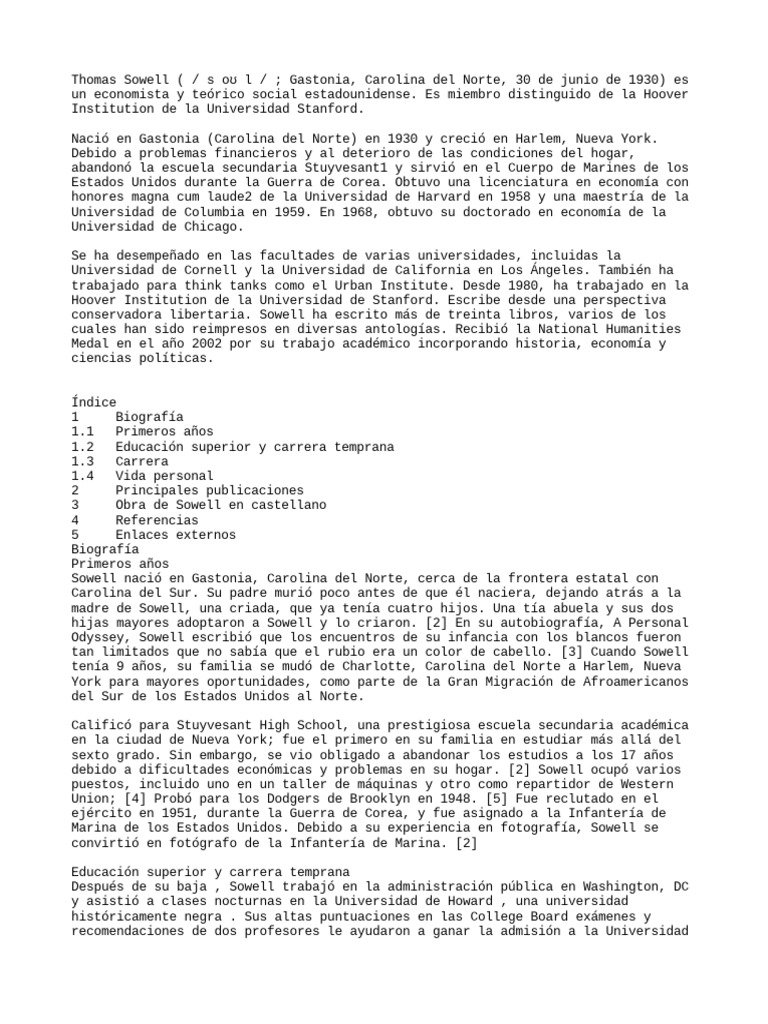 Thomas Sowell ( / s ou l / ; Gastonia, Carolina del Norte, 30 de junio de 1930) es un economista y teórico social estadounidense. Es miembro distinguido de la Hoover Institution de la Universidad Stanford.

Nació en Gastonia (Carolina del Norte) en 1930 y creció en Harlem, Nueva York. Debido a problemas financieros y al deterioro de las condiciones del hogar, abandonó la escuela secundaria Stuyvesant1 y sirvió en el Cuerpo de Marines de los Estados Unidos durante la Guerra de Corea. Obtuvo una licenciatura en economía con honores magna cum laude2 de la Universidad de Harvard en 1958 y una maestría de la Universidad de Columbia en 1959. En 1968, obtuvo su doctorado en economía de la Universidad de Chicago.

Se ha desempeñado en las facultades de varias universidades, incluidas la Universidad de Cornell y la Universidad de California en Los Ángeles. También ha trabajado para think tanks como el Urban Institute. Desde 1980, ha trabajado en la Hoover Institution de la Universidad de Stanford. Escribe desde una perspectiva conservadora libertaria. Sowell ha escrito más de treinta libros, varios de los cuales han sido reimpresos en diversas antologías. Recibió la National Humanities Medal en el año 2002 por su trabajo académico incorporando historia, economía y ciencias políticas.

Índice
1 Biografía
1.1 Primeros años
1.2 Educación superior y carrera temprana
1.3 Carrera
1.4 Vida personal
2 Principales publicaciones
3 Obra de Sowell en castellano
4 Referencias
5 Enlaces externos
Biografía
Primeros años
Sowell nació en Gastonia, Carolina del Norte, cerca de la frontera estatal con Carolina del Sur. Su padre murió poco antes de que él naciera, dejando atrás a la madre de Sowell, una criada, que ya tenía cuatro hijos. Una tía abuela y sus dos hijas mayores adoptaron a Sowell y lo criaron. [2] En su autobiografía, A Personal Odyssey, Sowell escribió que los encuentros de su infancia con los blancos fueron tan limitados que no sabía que el rubio era un color de cabello. [3] Cuando Sowell tenía 9 años, su familia se mudó de Charlotte, Carolina del Norte a Harlem, Nueva York para mayores oportunidades, como parte de la Gran Migración de Afroamericanos del Sur de los Estados Unidos al Norte.

Calificó para Stuyvesant High School, una prestigiosa escuela secundaria académica en la ciudad de Nueva York; fue el primero en su familia en estudiar más allá del sexto grado. Sin embargo, se vio obligado a abandonar los estudios a los 17 años debido a dificultades económicas y problemas en su hogar. [2] Sowell ocupó varios puestos, incluido uno en un taller de máquinas y otro como repartidor de Western Union; [4] Probó para los Dodgers de Brooklyn en 1948. [5] Fue reclutado en el ejército en 1951, durante la Guerra de Corea, y fue asignado a la Infantería de Marina de los Estados Unidos. Debido a su experiencia en fotografía, Sowell se convirtió en fotógrafo de la Infantería de Marina. [2]

Educación superior y carrera temprana
Después de su baja , Sowell trabajó en la administración pública en Washington, DC y asistió a clases nocturnas en la Universidad de Howard , una universidad históricamente negra . Sus altas puntuaciones en las College Board exámenes y recomendaciones de dos profesores le ayudaron a ganar la admisión a la Universidad